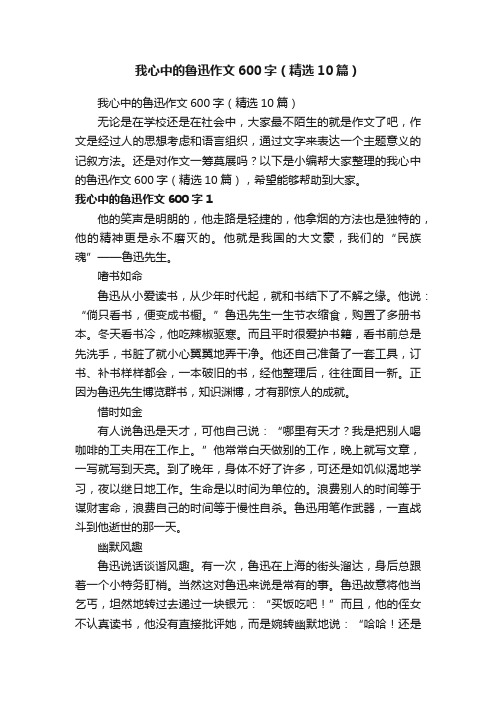 我心中的鲁迅作文600字（精选10篇）

我心中的鲁迅作文600字（精选10篇）

无论是在学校还是在社会中，大家最不陌生的就是作文了吧，作文是经过人的思想考虑和语言组织，通过文字来表达一个主题意义的记叙方法。还是对作文一筹莫展吗？以下是小编帮大家整理的我心中的鲁迅作文600字（精选10篇），希望能够帮助到大家。

我心中的鲁迅作文600字1

他的笑声是明朗的，他走路是轻捷的，他拿烟的方法也是独特的，他的精神更是永不磨灭的。他就是我国的大文豪，我们的“民族魂”——鲁迅先生。

嗜书如命

鲁迅从小爱读书，从少年时代起，就和书结下了不解之缘。他说：“倘只看书，便变成书橱。”鲁迅先生一生节衣缩食，购置了多册书本。冬天看书冷，他吃辣椒驱寒。而且平时很爱护书籍，看书前总是先洗手，书脏了就小心翼翼地弄干净。他还自己准备了一套工具，订书、补书样样都会，一本破旧的书，经他整理后，往往面目一新。正因为鲁迅先生博览群书，知识渊博，才有那惊人的成就。

惜时如金

有人说鲁迅是天才，可他自己说：“哪里有天才？我是把别人喝咖啡的工夫用在工作上。”他常常白天做别的工作，晚上就写文章，一写就写到天亮。到了晚年，身体不好了许多，可还是如饥似渴地学习，夜以继日地工作。生命是以时间为单位的。浪费别人的时间等于谋财害命，浪费自己的时间等于慢性自杀。鲁迅用笔作武器，一直战斗到他逝世的那一天。

幽默风趣

鲁迅说话谈谐风趣。有一次，鲁迅在上海的街头溜达，身后总跟着一个小特务盯梢。当然这对鲁迅来说是常有的事。鲁迅故意将他当乞丐，坦然地转过去递过一块银元：“买饭吃吧！”而且，他的侄女不认真读书，他没有直接批评她，而是婉转幽默地说：“哈哈！还是